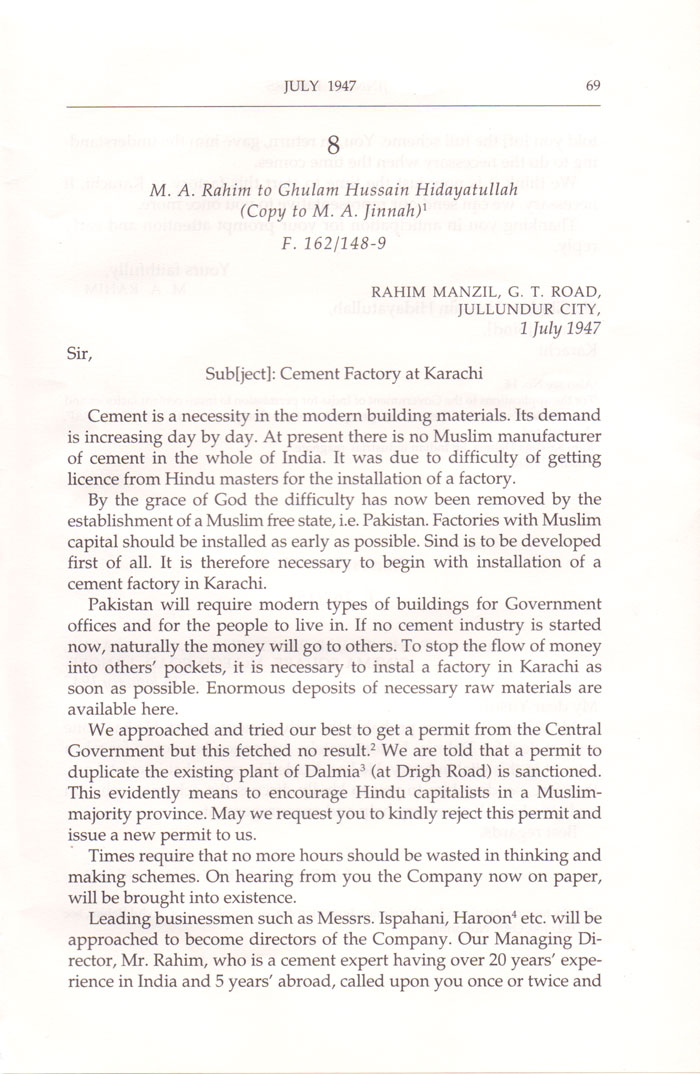 JULY 1947 69

8

M. A. Rahim to Ghulam Hussain Hidayatullah
(Copy to M. A. Jinnah)$^1$
F. 162/148-9

RAHIM MANZIL, G. T. ROAD,
JULLUNDUR CITY,
1 July 1947

Sir,

Sub[ject]: Cement Factory at Karachi

Cement is a necessity in the modern building materials. Its demand is increasing day by day. At present there is no Muslim manufacturer of cement in the whole of India. It was due to difficulty of getting licence from Hindu masters for the installation of a factory.

By the grace of God the difficulty has now been removed by the establishment of a Muslim free state, i.e. Pakistan. Factories with Muslim capital should be installed as early as possible. Sind is to be developed first of all. It is therefore necessary to begin with installation of a cement factory in Karachi.

Pakistan will require modern types of buildings for Government offices and for the people to live in. If no cement industry is started now, naturally the money will go to others. To stop the flow of money into others' pockets, it is necessary to instal a factory in Karachi as soon as possible. Enormous deposits of necessary raw materials are available here.

We approached and tried our best to get a permit from the Central Government but this fetched no result.$^2$ We are told that a permit to duplicate the existing plant of Dalmia$^3$ (at Drigh Road) is sanctioned. This evidently means to encourage Hindu capitalists in a Muslim-majority province. May we request you to kindly reject this permit and issue a new permit to us.

Times require that no more hours should be wasted in thinking and making schemes. On hearing from you the Company now on paper, will be brought into existence.

Leading businessmen such as Messrs. Ispahani, Haroon$^4$ etc. will be approached to become directors of the Company. Our Managing Director, Mr. Rahim, who is a cement expert having over 20 years' experience in India and 5 years' abroad, called upon you once or twice and